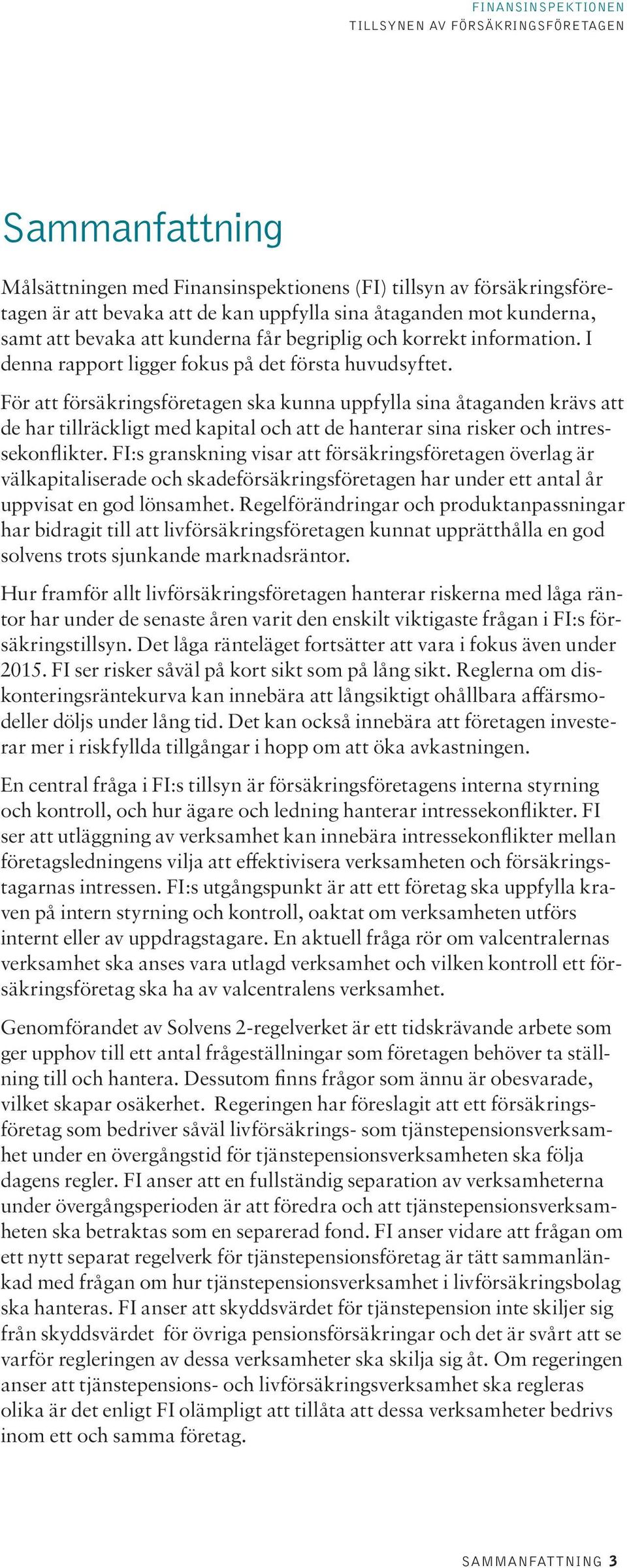 FINANSINSPEKTIONEN
TILLSYNEN AV FÖRSÄKRINGSFÖRETAGEN

Sammanfattning

Målsättningen med Finansinspektionens (FI) tillsyn av försäkringsföretagen är att bevaka att de kan uppfylla sina åtaganden mot kunderna, samt att bevaka att kunderna får begriplig och korrekt information. I denna rapport ligger fokus på det första huvudsyftet.

För att försäkringsföretagen ska kunna uppfylla sina åtaganden krävs att de har tillräckligt med kapital och att de hanterar sina risker och intressekonflikter. FI:s granskning visar att försäkringsföretagen överlag är välkapitaliserade och skadeförsäkringsföretagen har under ett antal år uppvisat en god lönsamhet. Regelförändringar och produktanpassningar har bidragit till att livförsäkringsföretagen kunnat upprätthålla en god solvens trots sjunkande marknadsräntor.

Hur framför allt livförsäkringsföretagen hanterar riskerna med låga räntor har under de senaste åren varit den enskilt viktigaste frågan i FI:s försäkringstillsyn. Det låga ränteläget fortsätter att vara i fokus även under 2015. FI ser risker såväl på kort sikt som på lång sikt. Reglerna om diskonteringsräntekurva kan innebära att långsiktigt ohållbara affärsmodeller döljs under lång tid. Det kan också innebära att företagen investerar mer i riskfyllda tillgångar i hopp om att öka avkastningen.

En central fråga i FI:s tillsyn är försäkringsföretagens interna styrning och kontroll, och hur ägare och ledning hanterar intressekonflikter. FI ser att utläggning av verksamhet kan innebära intressekonflikter mellan företagsledningens vilja att effektivisera verksamheten och försäkringstagarnas intressen. FI:s utgångspunkt är att ett företag ska uppfylla kraven på intern styrning och kontroll, oaktat om verksamheten utförs internt eller av uppdragstagare. En aktuell fråga rör om valcentralernas verksamhet ska anses vara utlagd verksamhet och vilken kontroll ett försäkringsföretag ska ha av valcentralens verksamhet.

Genomförandet av Solvens 2-regelverket är ett tidskrävande arbete som ger upphov till ett antal frågeställningar som företagen behöver ta ställning till och hantera. Dessutom finns frågor som ännu är obesvarade, vilket skapar osäkerhet. Regeringen har föreslagit att ett försäkringsföretag som bedriver såväl livförsäkrings- som tjänstepensionsverksamhet under en övergångstid för tjänstepensionsverksamheten ska följa dagens regler. FI anser att en fullständig separation av verksamheterna under övergångsperioden är att föredra och att tjänstepensionsverksamheten ska betraktas som en separerad fond. FI anser vidare att frågan om ett nytt separat regelverk för tjänstepensionsföretag är tätt sammanlänkad med frågan om hur tjänstepensionsverksamhet i livförsäkringsbolag ska hanteras. FI anser att skyddsvärdet för tjänstepension inte skiljer sig från skyddsvärdet för övriga pensionsförsäkringar och det är svårt att se varför regleringen av dessa verksamheter ska skilja sig åt. Om regeringen anser att tjänstepensions- och livförsäkringsverksamhet ska regleras olika är det enligt FI olämpligt att tillåta att dessa verksamheter bedrivs inom ett och samma företag.

SAMMANFATTNING 3